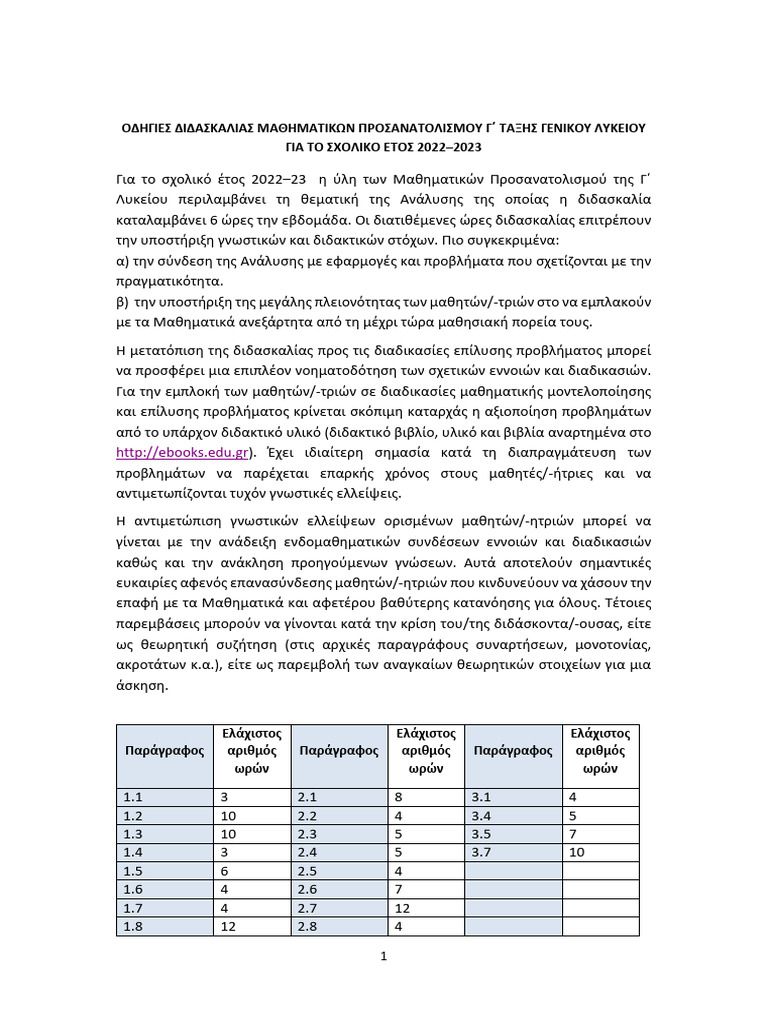 ΟΔΗΓΙΕΣ ΔΙΔΑΣΚΑΛΙΑΣ ΜΑΘΗΜΑΤΙΚΩΝ ΠΡΟΣΑΝΑΤΟΛΙΣΜΟΥ Γ΄ ΤΑΞΗΣ ΓΕΝΙΚΟΥ ΛΥΚΕΙΟΥ ΓΙΑ ΤΟ ΣΧΟΛΙΚΟ ΕΤΟΣ 2022–2023

Για το σχολικό έτος 2022–23 η ύλη των Μαθηματικών Προσανατολισμού της Γ΄ Λυκείου περιλαμβάνει τη θεματική της Ανάλυσης της οποίας η διδασκαλία καταλαμβάνει 6 ώρες την εβδομάδα. Οι διατιθέμενες ώρες διδασκαλίας επιτρέπουν την υποστήριξη γνωστικών και διδακτικών στόχων. Πιο συγκεκριμένα:
α) την σύνδεση της Ανάλυσης με εφαρμογές και προβλήματα που σχετίζονται με την πραγματικότητα.
β) την υποστήριξη της μεγάλης πλειονότητας των μαθητών/-τριών στο να εμπλακούν με τα Μαθηματικά ανεξάρτητα από τη μέχρι τώρα μαθησιακή πορεία τους.

Η μετατόπιση της διδασκαλίας προς τις διαδικασίες επίλυσης προβλήματος μπορεί να προσφέρει μια επιπλέον νοηματοδότηση των σχετικών εννοιών και διαδικασιών. Για την εμπλοκή των μαθητών/-τριών σε διαδικασίες μαθηματικής μοντελοποίησης και επίλυσης προβλήματος κρίνεται σκόπιμη καταρχάς η αξιοποίηση προβλημάτων από το υπάρχον διδακτικό υλικό (διδακτικό βιβλίο, υλικό και βιβλία αναρτημένα στο http://ebooks.edu.gr). Έχει ιδιαίτερη σημασία κατά τη διαπραγμάτευση των προβλημάτων να παρέχεται επαρκής χρόνος στους μαθητές/-ήτριες και να αντιμετωπίζονται τυχόν γνωστικές ελλείψεις.

Η αντιμετώπιση γνωστικών ελλείψεων ορισμένων μαθητών/-ητριών μπορεί να γίνεται με την ανάδειξη ενδομαθηματικών συνδέσεων εννοιών και διαδικασιών καθώς και την ανάκληση προηγούμενων γνώσεων. Αυτά αποτελούν σημαντικές ευκαιρίες αφενός επανασύνδεσης μαθητών/-ητριών που κινδυνεύουν να χάσουν την επαφή με τα Μαθηματικά και αφετέρου βαθύτερης κατανόησης για όλους. Τέτοιες παρεμβάσεις μπορούν να γίνονται κατά την κρίση του/της διδάσκοντα/-ουσας, είτε ως θεωρητική συζήτηση (στις αρχικές παραγράφους συναρτήσεων, μονοτονίας, ακροτάτων κ.α.), είτε ως παρεμβολή των αναγκαίων θεωρητικών στοιχείων για μια άσκηση.

| Παράγραφος | Ελάχιστος αριθμός ωρών | Παράγραφος | Ελάχιστος αριθμός ωρών | Παράγραφος | Ελάχιστος αριθμός ωρών |
|---|---|---|---|---|---|
| 1.1 | 3 | 2.1 | 8 | 3.1 | 4 |
| 1.2 | 10 | 2.2 | 4 | 3.4 | 5 |
| 1.3 | 10 | 2.3 | 5 | 3.5 | 7 |
| 1.4 | 3 | 2.4 | 5 | 3.7 | 10 |
| 1.5 | 6 | 2.5 | 4 | | |
| 1.6 | 4 | 2.6 | 7 | | |
| 1.7 | 4 | 2.7 | 12 | | |
| 1.8 | 12 | 2.8 | 4 | | |

1